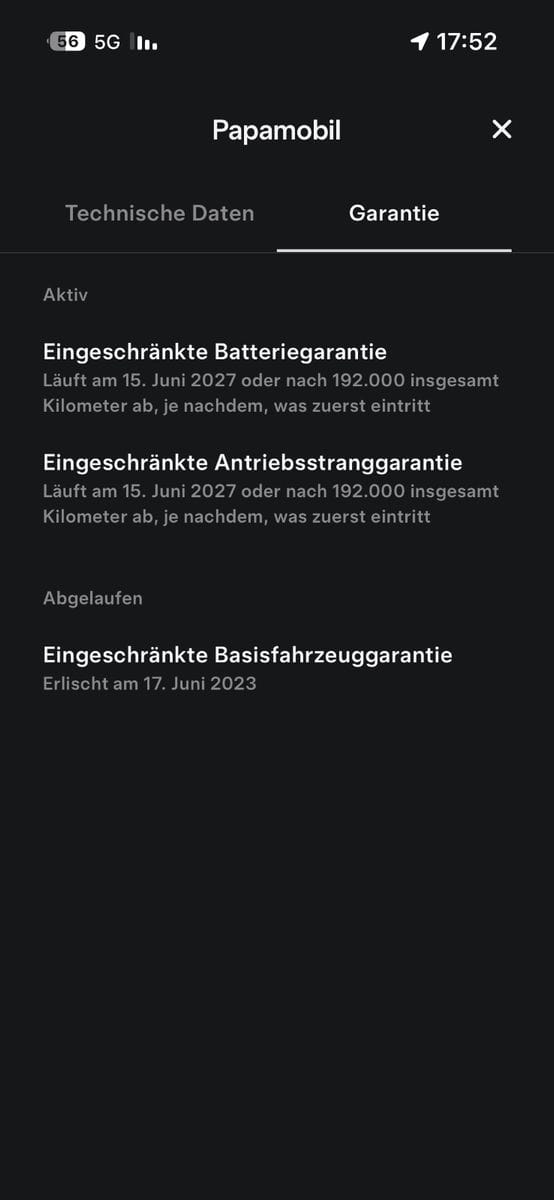 56 5G

17:52

Papamobil

Technische Daten

Garantie

Aktiv

Eingeschränkte Batteriegarantie
Läuft am 15. Juni 2027 oder nach 192.000 insgesamt Kilometer ab, je nachdem, was zuerst eintritt

Eingeschränkte Antriebsstranggarantie
Läuft am 15. Juni 2027 oder nach 192.000 insgesamt Kilometer ab, je nachdem, was zuerst eintritt

Abgelaufen

Eingeschränkte Basisfahrzeuggarantie
Erlischt am 17. Juni 2023